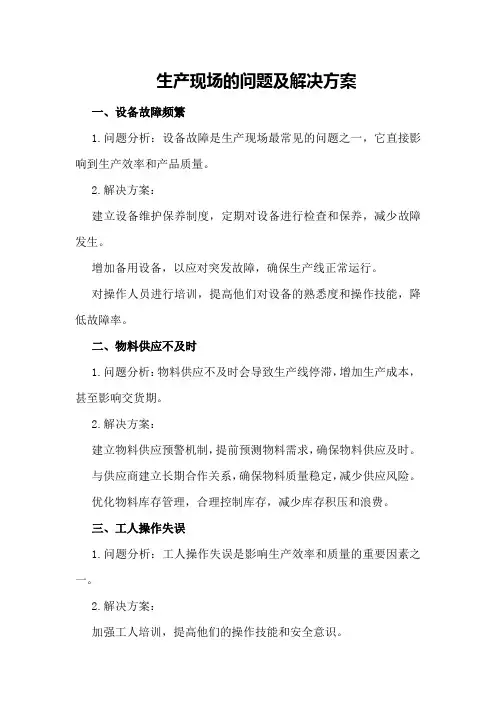 生产现场的问题及解决方案

一、设备故障频繁

1.问题分析：设备故障是生产现场最常见的问题之一，它直接影响到生产效率和产品质量。

2.解决方案：

建立设备维护保养制度，定期对设备进行检查和保养，减少故障发生。

增加备用设备，以应对突发故障，确保生产线正常运行。

对操作人员进行培训，提高他们对设备的熟悉度和操作技能，降低故障率。

二、物料供应不及时

1.问题分析：物料供应不及时会导致生产线停滞，增加生产成本，甚至影响交货期。

2.解决方案：

建立物料供应预警机制，提前预测物料需求，确保物料供应及时。

与供应商建立长期合作关系，确保物料质量稳定，减少供应风险。

优化物料库存管理，合理控制库存，减少库存积压和浪费。

三、工人操作失误

1.问题分析：工人操作失误是影响生产效率和质量的重要因素之一。

2.解决方案：

加强工人培训，提高他们的操作技能和安全意识。